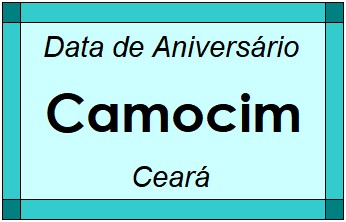 Data de Aniversário

Camocim

Ceará